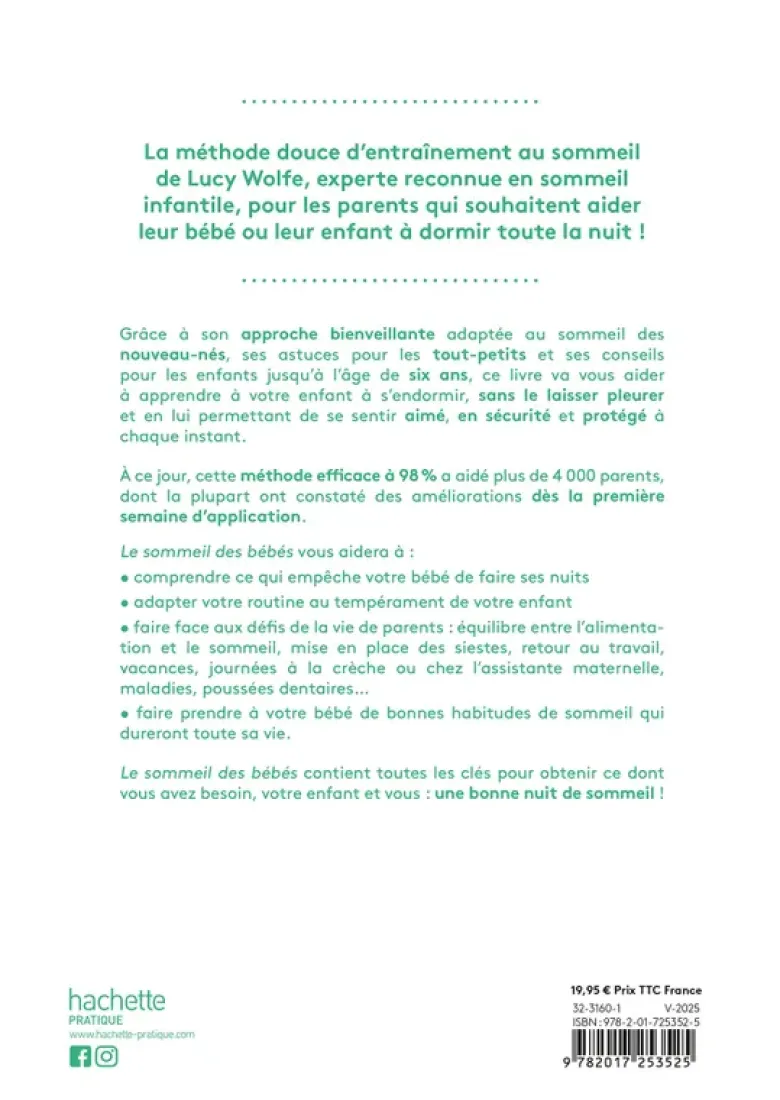 La méthode douce d'entraînement au sommeil de Lucy Wolfe, experte reconnue en sommeil infantile, pour les parents qui souhaitent aider leur bébé ou leur enfant à dormir toute la nuit !

Grâce à son approche bienveillante adaptée au sommeil des nouveau-nés, ses astuces pour les tout-petits et ses conseils pour les enfants jusqu'à l'âge de six ans, ce livre va vous aider à apprendre à votre enfant à s'endormir, sans le laisser pleurer et en lui permettant de se sentir aimé, en sécurité et protégé à chaque instant.

À ce jour, cette méthode efficace à 98 % a aidé plus de 4 000 parents, dont la plupart ont constaté des améliorations dès la première semaine d'application.

Le sommeil des bébés vous aidera à :

• comprendre ce qui empêche votre bébé de faire ses nuits

• adapter votre routine au tempérament de votre enfant

• faire face aux défis de la vie de parents : équilibre entre l'alimentation et le sommeil, mise en place des siestes, retour au travail, vacances, journées à la crèche ou chez l'assistante maternelle, maladies, poussées dentaires...

• faire prendre à votre bébé de bonnes habitudes de sommeil qui dureront toute sa vie.

Le sommeil des bébés contient toutes les clés pour obtenir ce dont vous avez besoin, votre enfant et vous : une bonne nuit de sommeil !

hachette
PRATIQUE
www.hachette-pratique.com

19,95 € Prix TTC France
32-3160-1 V-2025
ISBN : 978-2-01-725352-5
9 782017 253525